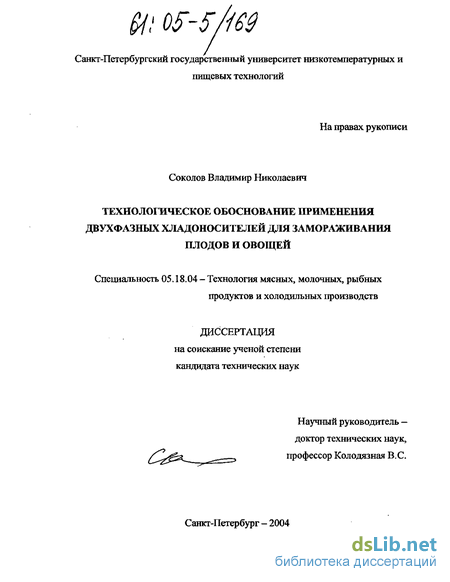 61: 05-5/169

Санкт-Петербургский государственный университет низкотемпературных и пищевых технологий

На правах рукописи

Соколов Владимир Николаевич

ТЕХНОЛОГИЧЕСКОЕ ОБОСНОВАНИЕ ПРИМЕНЕНИЯ ДВУХФАЗНЫХ ХЛАДОНОСИТЕЛЕЙ ДЛЯ ЗАМОРАЖИВАНИЯ ПЛОДОВ И ОВОЩЕЙ

Специальность 05.18.04 – Технология мясных, молочных, рыбных продуктов и холодильных производств

ДИССЕРТАЦИЯ
на соискание ученой степени
кандидата технических наук

Научный руководитель –
доктор технических наук,
профессор Колодязная В.С.

Санкт-Петербург – 2004

dsLib.net
библиотека диссертаций